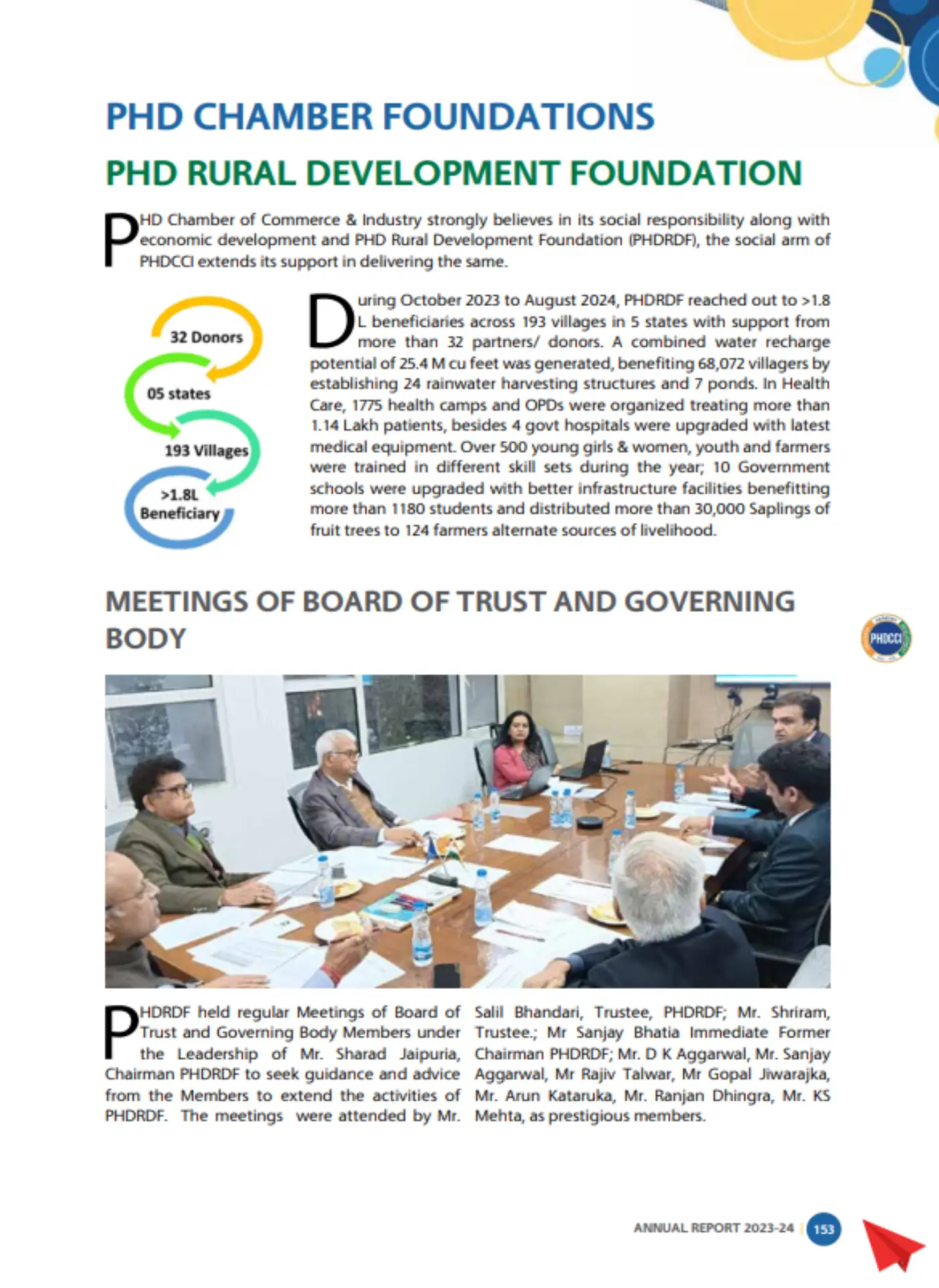 PHD CHAMBER FOUNDATIONS

PHD RURAL DEVELOPMENT FOUNDATION

PHD Chamber of Commerce & Industry strongly believes in its social responsibility along with economic development and PHD Rural Development Foundation (PHDRDF), the social arm of PHDCCI extends its support in delivering the same.

32 Donors

05 states

193 Villages

>1.8L Beneficiary

During October 2023 to August 2024, PHDRDF reached out to >1.8 L beneficiaries across 193 villages in 5 states with support from more than 32 partners/ donors. A combined water recharge potential of 25.4 M cu feet was generated, benefiting 68,072 villagers by establishing 24 rainwater harvesting structures and 7 ponds. In Health Care, 1775 health camps and OPDs were organized treating more than 1.14 Lakh patients, besides 4 govt hospitals were upgraded with latest medical equipment. Over 500 young girls & women, youth and farmers were trained in different skill sets during the year; 10 Government schools were upgraded with better infrastructure facilities benefitting more than 1180 students and distributed more than 30,000 Saplings of fruit trees to 124 farmers alternate sources of livelihood.

MEETINGS OF BOARD OF TRUST AND GOVERNING BODY

PHDCCI

PHDRDF held regular Meetings of Board of Trust and Governing Body Members under the Leadership of Mr. Sharad Jaipuria, Chairman PHDRDF to seek guidance and advice from the Members to extend the activities of PHDRDF. The meetings were attended by Mr. Salil Bhandari, Trustee, PHDRDF; Mr. Shriram, Trustee.; Mr Sanjay Bhatia Immediate Former Chairman PHDRDF; Mr. D K Aggarwal, Mr. Sanjay Aggarwal, Mr Rajiv Talwar, Mr Gopal Jiwarajka, Mr. Arun Kataruka, Mr. Ranjan Dhingra, Mr. KS Mehta, as prestigious members.

ANNUAL REPORT 2023-24 | 153